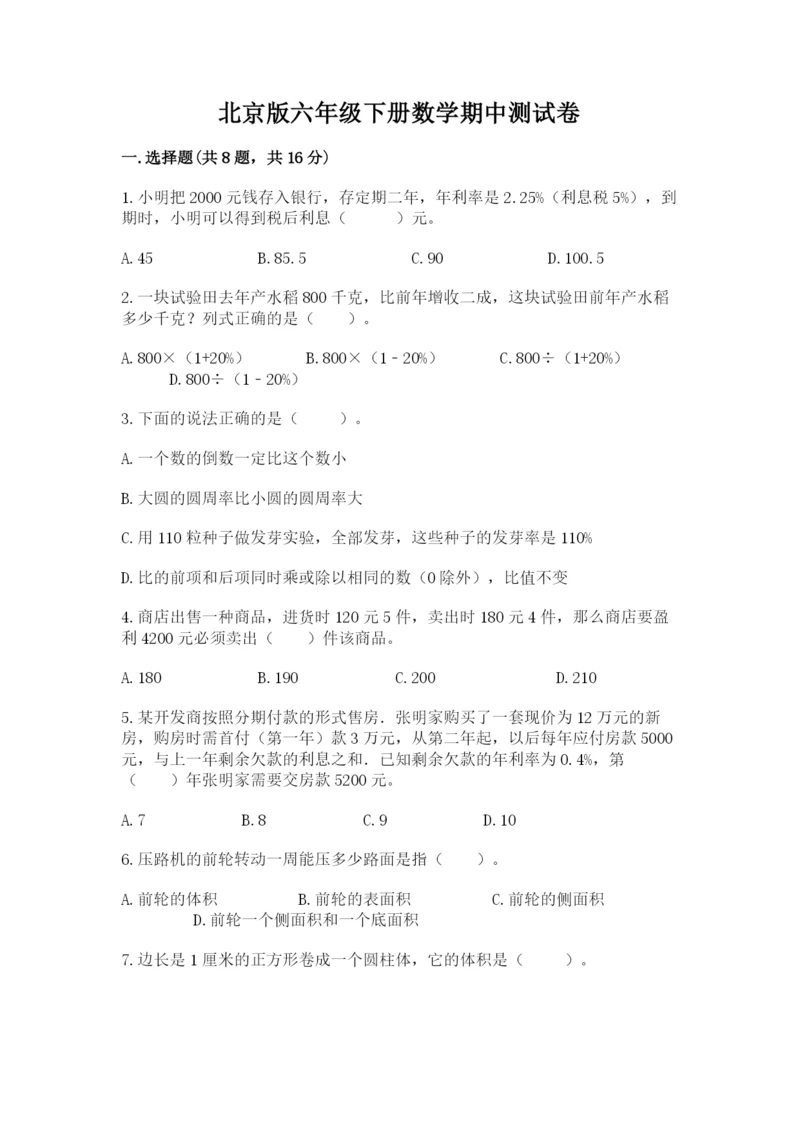 北京版六年级下册数学期中测试卷

一.选择题(共8题，共16分)

1.小明把2000元钱存入银行，存定期二年，年利率是2.25%（利息税5%），到期时，小明可以得到税后利息（　　）元。

A.45　　B.85.5　　C.90　　D.100.5

2.一块试验田去年产水稻800千克，比前年增收二成，这块试验田前年产水稻多少千克？列式正确的是（　）。

A.800×（1+20%）　　B.800×（1－20%）　　C.800÷（1+20%）　　D.800÷（1－20%）

3.下面的说法正确的是（　　）。

A.一个数的倒数一定比这个数小

B.大圆的圆周率比小圆的圆周率大

C.用110粒种子做发芽实验，全部发芽，这些种子的发芽率是110%

D.比的前项和后项同时乘或除以相同的数（0除外），比值不变

4.商店出售一种商品，进货时120元5件，卖出时180元4件，那么商店要盈利4200元必须卖出（　）件该商品。

A.180　　B.190　　C.200　　D.210

5.某开发商按照分期付款的形式售房．张明家购买了一套现价为12万元的新房，购房时需首付（第一年）款3万元，从第二年起，以后每年应付房款5000元，与上一年剩余欠款的利息之和．已知剩余欠款的年利率为0.4%，第（　）年张明家需要交房款5200元。

A.7　　B.8　　C.9　　D.10

6.压路机的前轮转动一周能压多少路面是指（　）。

A.前轮的体积　　B.前轮的表面积　　C.前轮的侧面积　　D.前轮一个侧面积和一个底面积

7.边长是1厘米的正方形卷成一个圆柱体，它的体积是（　　）。